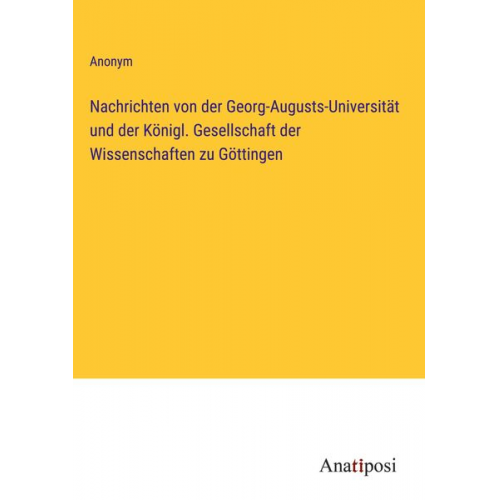 Anonym

Nachrichten von der Georg-Augusts-Universität und der Königl. Gesellschaft der Wissenschaften zu Göttingen

Anatiposi